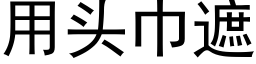 用头巾遮